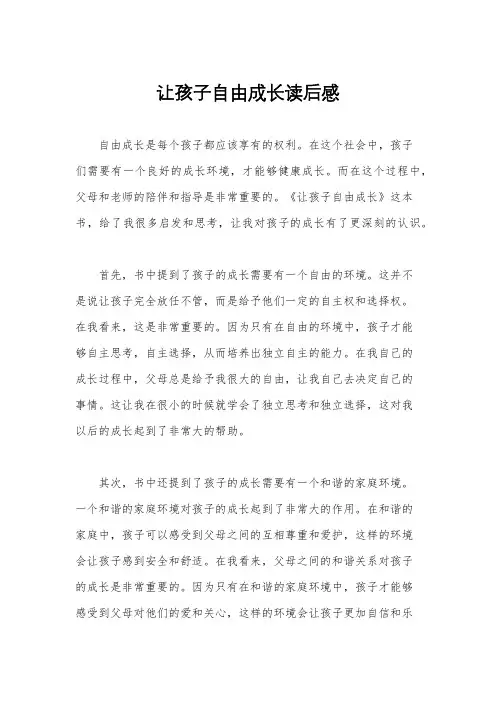 让孩子自由成长读后感

自由成长是每个孩子都应该享有的权利。在这个社会中，孩子们需要有一个良好的成长环境，才能够健康成长。而在这个过程中，父母和老师的陪伴和指导是非常重要的。《让孩子自由成长》这本书，给了我很多启发和思考，让我对孩子的成长有了更深刻的认识。

首先，书中提到了孩子的成长需要有一个自由的环境。这并不是说让孩子完全放任不管，而是给予他们一定的自主权和选择权。在我看来，这是非常重要的。因为只有在自由的环境中，孩子才能够自主思考，自主选择，从而培养出独立自主的能力。在我自己的成长过程中，父母总是给予我很大的自由，让我自己去决定自己的事情。这让我在很小的时候就学会了独立思考和独立选择，这对我以后的成长起到了非常大的帮助。

其次，书中还提到了孩子的成长需要有一个和谐的家庭环境。一个和谐的家庭环境对孩子的成长起到了非常大的作用。在和谐的家庭中，孩子可以感受到父母之间的互相尊重和爱护，这样的环境会让孩子感到安全和舒适。在我看来，父母之间的和谐关系对孩子的成长是非常重要的。因为只有在和谐的家庭环境中，孩子才能够感受到父母对他们的爱和关心，这样的环境会让孩子更加自信和乐